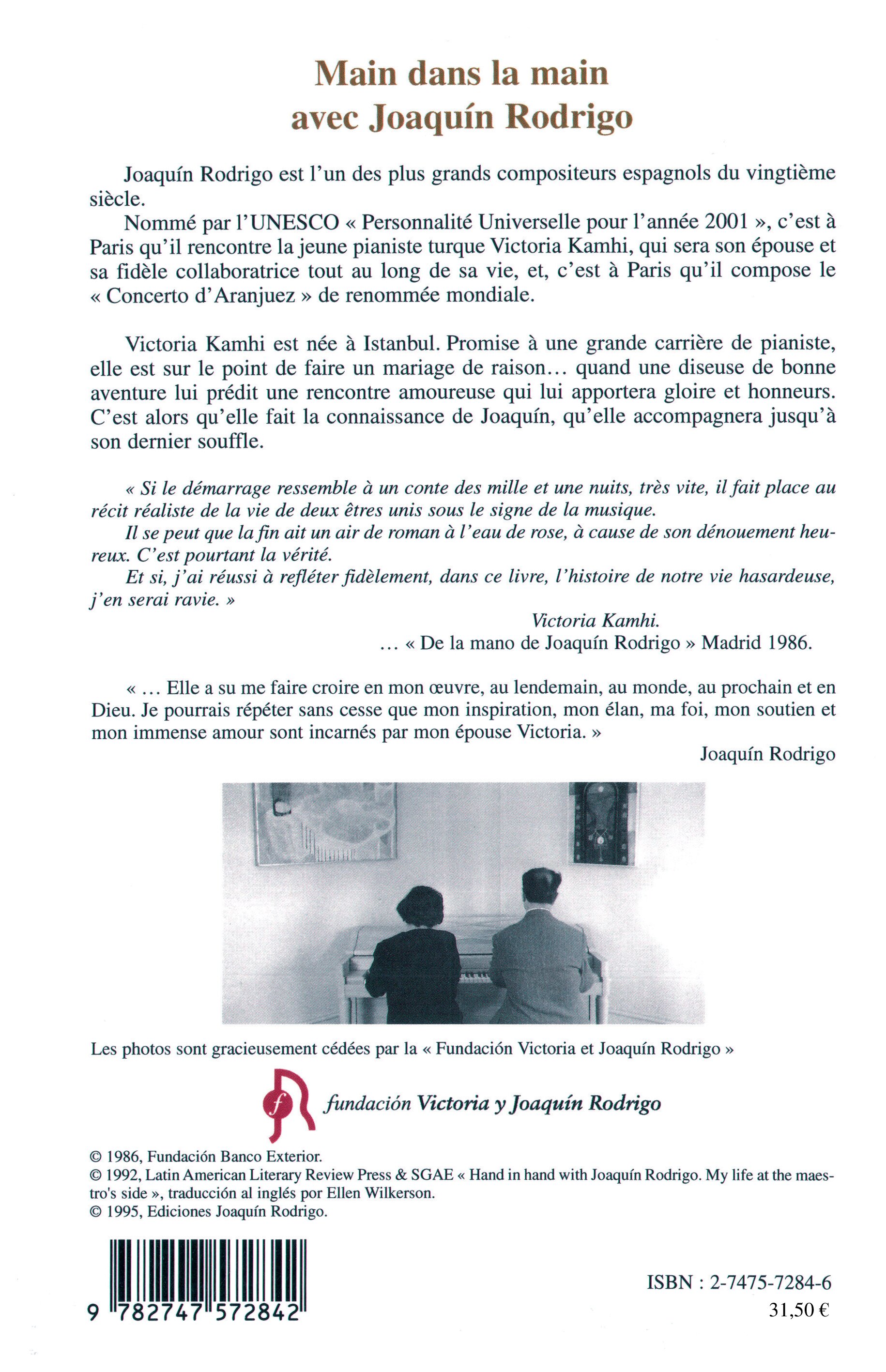 Main dans la main
avec Joaquín Rodrigo

Joaquín Rodrigo est l'un des plus grands compositeurs espagnols du vingtième siècle.

Nommé par l'UNESCO « Personnalité Universelle pour l'année 2001 », c'est à Paris qu'il rencontre la jeune pianiste turque Victoria Kamhi, qui sera son épouse et sa fidèle collaboratrice tout au long de sa vie, et, c'est à Paris qu'il compose le « Concerto d'Aranjuez » de renommée mondiale.

Victoria Kamhi est née à Istanbul. Promise à une grande carrière de pianiste, elle est sur le point de faire un mariage de raison… quand une diseuse de bonne aventure lui prédit une rencontre amoureuse qui lui apportera gloire et honneurs. C'est alors qu'elle fait la connaissance de Joaquín, qu'elle accompagnera jusqu'à son dernier souffle.

« Si le démarrage ressemble à un conte des mille et une nuits, très vite, il fait place au récit réaliste de la vie de deux êtres unis sous le signe de la musique.

Il se peut que la fin ait un air de roman à l'eau de rose, à cause de son dénouement heureux. C'est pourtant la vérité.

Et si, j'ai réussi à refléter fidèlement, dans ce livre, l'histoire de notre vie hasardeuse, j'en serai ravie. »

Victoria Kamhi.
… « De la mano de Joaquín Rodrigo » Madrid 1986.

« … Elle a su me faire croire en mon œuvre, au lendemain, au monde, au prochain et en Dieu. Je pourrais répéter sans cesse que mon inspiration, mon élan, ma foi, mon soutien et mon immense amour sont incarnés par mon épouse Victoria. »

Joaquín Rodrigo

Les photos sont gracieusement cédées par la « Fundación Victoria et Joaquín Rodrigo »

f fundación Victoria y Joaquín Rodrigo

© 1986, Fundación Banco Exterior.
© 1992, Latin American Literary Review Press & SGAE « Hand in hand with Joaquín Rodrigo. My life at the maestro's side », traducción al inglés por Ellen Wilkerson.
© 1995, Ediciones Joaquín Rodrigo.

9 782747 572842

ISBN : 2-7475-7284-6
31,50 €